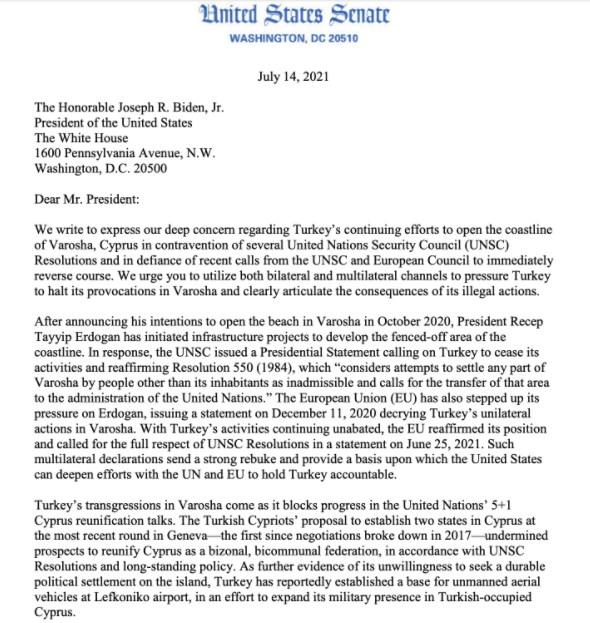 United States Senate
WASHINGTON, DC 20510

July 14, 2021

The Honorable Joseph R. Biden, Jr.
President of the United States
The White House
1600 Pennsylvania Avenue, N.W.
Washington, D.C. 20500

Dear Mr. President:

We write to express our deep concern regarding Turkey's continuing efforts to open the coastline of Varosha, Cyprus in contravention of several United Nations Security Council (UNSC) Resolutions and in defiance of recent calls from the UNSC and European Council to immediately reverse course. We urge you to utilize both bilateral and multilateral channels to pressure Turkey to halt its provocations in Varosha and clearly articulate the consequences of its illegal actions.

After announcing his intentions to open the beach in Varosha in October 2020, President Recep Tayyip Erdogan has initiated infrastructure projects to develop the fenced-off area of the coastline. In response, the UNSC issued a Presidential Statement calling on Turkey to cease its activities and reaffirming Resolution 550 (1984), which "considers attempts to settle any part of Varosha by people other than its inhabitants as inadmissible and calls for the transfer of that area to the administration of the United Nations." The European Union (EU) has also stepped up its pressure on Erdogan, issuing a statement on December 11, 2020 decrying Turkey's unilateral actions in Varosha. With Turkey's activities continuing unabated, the EU reaffirmed its position and called for the full respect of UNSC Resolutions in a statement on June 25, 2021. Such multilateral declarations send a strong rebuke and provide a basis upon which the United States can deepen efforts with the UN and EU to hold Turkey accountable.

Turkey's transgressions in Varosha come as it blocks progress in the United Nations' 5+1 Cyprus reunification talks. The Turkish Cypriots' proposal to establish two states in Cyprus at the most recent round in Geneva—the first since negotiations broke down in 2017—undermined prospects to reunify Cyprus as a bizonal, bicommunal federation, in accordance with UNSC Resolutions and long-standing policy. As further evidence of its unwillingness to seek a durable political settlement on the island, Turkey has reportedly established a base for unmanned aerial vehicles at Lefkoniko airport, in an effort to expand its military presence in Turkish-occupied Cyprus.